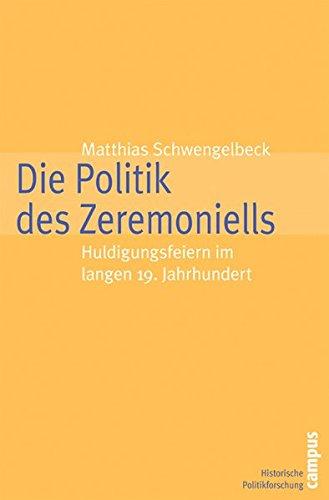 Matthias Schwengelbeck

Die Politik des Zeremoniells

Huldigungsfeiern im langen 19. Jahrhundert

Historische Politikforschung

campus